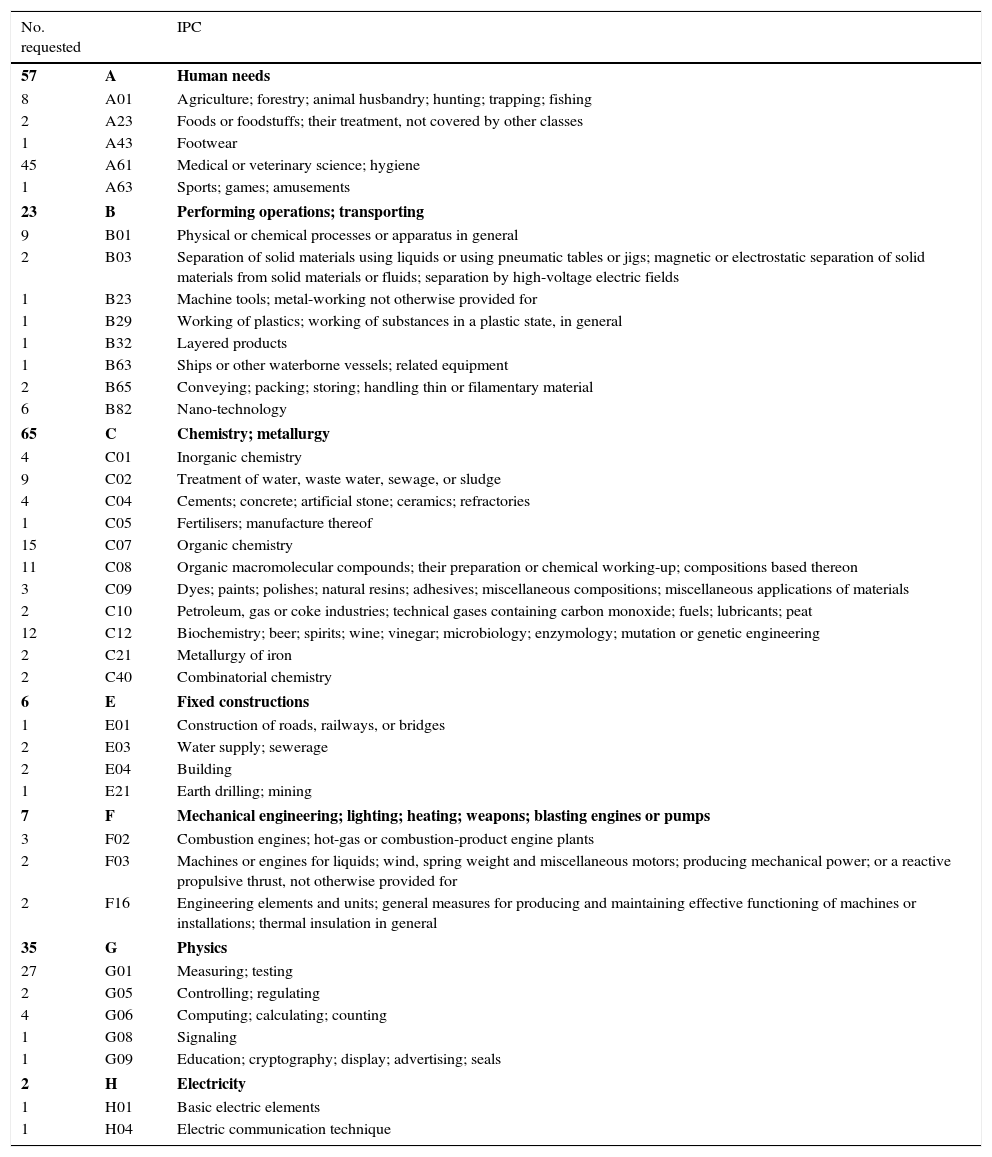 | No. requested | | IPC |
|---|---|---|
| **57** | **A** | **Human needs** |
| 8 | A01 | Agriculture; forestry; animal husbandry; hunting; trapping; fishing |
| 2 | A23 | Foods or foodstuffs; their treatment, not covered by other classes |
| 1 | A43 | Footwear |
| 45 | A61 | Medical or veterinary science; hygiene |
| 1 | A63 | Sports; games; amusements |
| **23** | **B** | **Performing operations; transporting** |
| 9 | B01 | Physical or chemical processes or apparatus in general |
| 2 | B03 | Separation of solid materials using liquids or using pneumatic tables or jigs; magnetic or electrostatic separation of solid materials from solid materials or fluids; separation by high-voltage electric fields |
| 1 | B23 | Machine tools; metal-working not otherwise provided for |
| 1 | B29 | Working of plastics; working of substances in a plastic state, in general |
| 1 | B32 | Layered products |
| 1 | B63 | Ships or other waterborne vessels; related equipment |
| 2 | B65 | Conveying; packing; storing; handling thin or filamentary material |
| 6 | B82 | Nano-technology |
| **65** | **C** | **Chemistry; metallurgy** |
| 4 | C01 | Inorganic chemistry |
| 9 | C02 | Treatment of water, waste water, sewage, or sludge |
| 4 | C04 | Cements; concrete; artificial stone; ceramics; refractories |
| 1 | C05 | Fertilisers; manufacture thereof |
| 15 | C07 | Organic chemistry |
| 11 | C08 | Organic macromolecular compounds; their preparation or chemical working-up; compositions based thereon |
| 3 | C09 | Dyes; paints; polishes; natural resins; adhesives; miscellaneous compositions; miscellaneous applications of materials |
| 2 | C10 | Petroleum, gas or coke industries; technical gases containing carbon monoxide; fuels; lubricants; peat |
| 12 | C12 | Biochemistry; beer; spirits; wine; vinegar; microbiology; enzymology; mutation or genetic engineering |
| 2 | C21 | Metallurgy of iron |
| 2 | C40 | Combinatorial chemistry |
| **6** | **E** | **Fixed constructions** |
| 1 | E01 | Construction of roads, railways, or bridges |
| 2 | E03 | Water supply; sewerage |
| 2 | E04 | Building |
| 1 | E21 | Earth drilling; mining |
| **7** | **F** | **Mechanical engineering; lighting; heating; weapons; blasting engines or pumps** |
| 3 | F02 | Combustion engines; hot-gas or combustion-product engine plants |
| 2 | F03 | Machines or engines for liquids; wind, spring weight and miscellaneous motors; producing mechanical power; or a reactive propulsive thrust, not otherwise provided for |
| 2 | F16 | Engineering elements and units; general measures for producing and maintaining effective functioning of machines or installations; thermal insulation in general |
| **35** | **G** | **Physics** |
| 27 | G01 | Measuring; testing |
| 2 | G05 | Controlling; regulating |
| 4 | G06 | Computing; calculating; counting |
| 1 | G08 | Signaling |
| 1 | G09 | Education; cryptography; display; advertising; seals |
| **2** | **H** | **Electricity** |
| 1 | H01 | Basic electric elements |
| 1 | H04 | Electric communication technique |